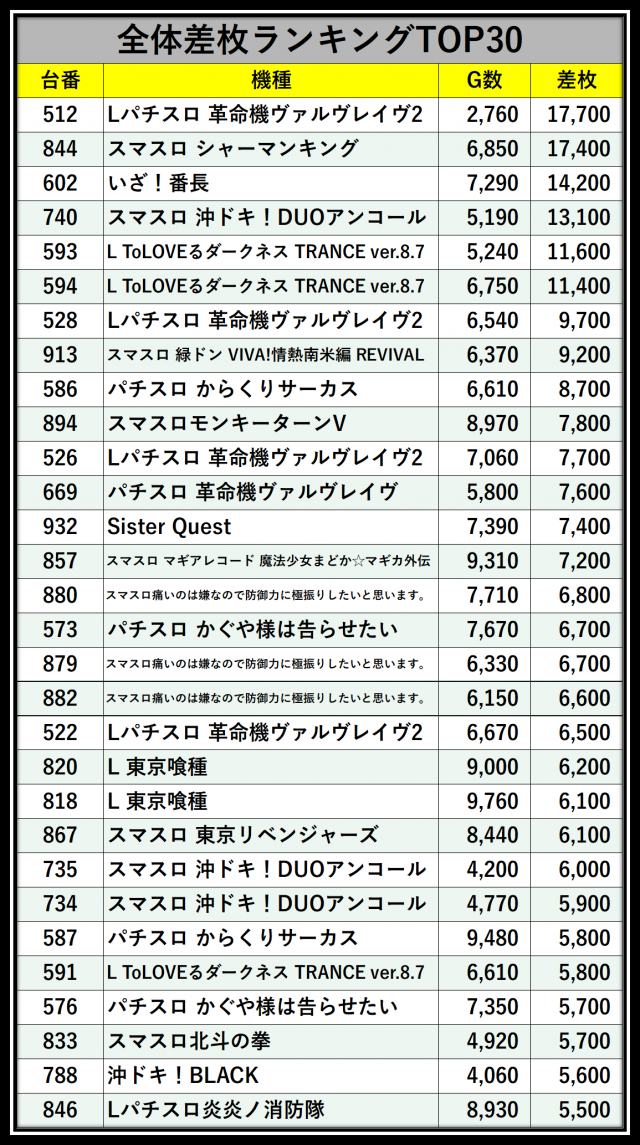 全体差枚ランキングTOP30

| 台番 | 機種 | G数 | 差枚 |
|---|---|---|---|
| 512 | Lパチスロ 革命機ヴァルヴレイヴ2 | 2,760 | 17,700 |
| 844 | スマスロ シャーマンキング | 6,850 | 17,400 |
| 602 | いざ！番長 | 7,290 | 14,200 |
| 740 | スマスロ 沖ドキ！DUOアンコール | 5,190 | 13,100 |
| 593 | L ToLOVEるダークネス TRANCE ver.8.7 | 5,240 | 11,600 |
| 594 | L ToLOVEるダークネス TRANCE ver.8.7 | 6,750 | 11,400 |
| 528 | Lパチスロ 革命機ヴァルヴレイヴ2 | 6,540 | 9,700 |
| 913 | スマスロ 緑ドン VIVA!情熱南米編 REVIVAL | 6,370 | 9,200 |
| 586 | パチスロ からくりサーカス | 6,610 | 8,700 |
| 894 | スマスロモンキーターンV | 8,970 | 7,800 |
| 526 | Lパチスロ 革命機ヴァルヴレイヴ2 | 7,060 | 7,700 |
| 669 | パチスロ 革命機ヴァルヴレイヴ | 5,800 | 7,600 |
| 932 | Sister Quest | 7,390 | 7,400 |
| 857 | スマスロ マギアレコード 魔法少女まどか☆マギカ外伝 | 9,310 | 7,200 |
| 880 | スマスロ痛いのは嫌なので防御力に極振りしたいと思います。 | 7,710 | 6,800 |
| 573 | パチスロ かぐや様は告らせたい | 7,670 | 6,700 |
| 879 | スマスロ痛いのは嫌なので防御力に極振りしたいと思います。 | 6,330 | 6,700 |
| 882 | スマスロ痛いのは嫌なので防御力に極振りしたいと思います。 | 6,150 | 6,600 |
| 522 | Lパチスロ 革命機ヴァルヴレイヴ2 | 6,670 | 6,500 |
| 820 | L 東京喰種 | 9,000 | 6,200 |
| 818 | L 東京喰種 | 9,760 | 6,100 |
| 867 | スマスロ 東京リベンジャーズ | 8,440 | 6,100 |
| 735 | スマスロ 沖ドキ！DUOアンコール | 4,200 | 6,000 |
| 734 | スマスロ 沖ドキ！DUOアンコール | 4,770 | 5,900 |
| 587 | パチスロ からくりサーカス | 9,480 | 5,800 |
| 591 | L ToLOVEるダークネス TRANCE ver.8.7 | 6,610 | 5,800 |
| 576 | パチスロ かぐや様は告らせたい | 7,350 | 5,700 |
| 833 | スマスロ北斗の拳 | 4,920 | 5,700 |
| 788 | 沖ドキ！BLACK | 4,060 | 5,600 |
| 846 | Lパチスロ炎炎ノ消防隊 | 8,930 | 5,500 |